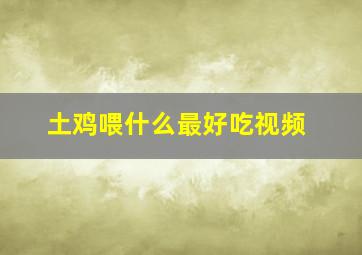 土鸡喂什么最好吃视频